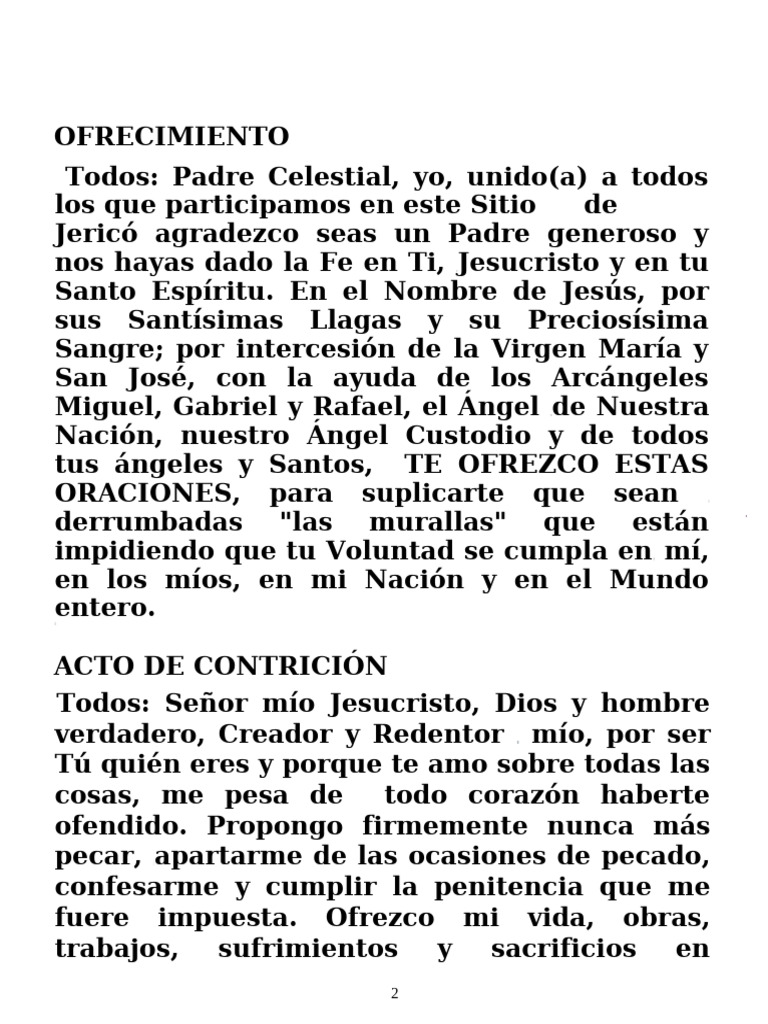 OFRECIMIENTO

Todos: Padre Celestial, yo, unido(a) a todos los que participamos en este Sitio de Jericó agradezco seas un Padre generoso y nos hayas dado la Fe en Ti, Jesucristo y en tu Santo Espíritu. En el Nombre de Jesús, por sus Santísimas Llagas y su Preciosísima Sangre; por intercesión de la Virgen María y San José, con la ayuda de los Arcángeles Miguel, Gabriel y Rafael, el Ángel de Nuestra Nación, nuestro Ángel Custodio y de todos tus ángeles y Santos, TE OFREZCO ESTAS ORACIONES, para suplicarte que sean derrumbadas "las murallas" que están impidiendo que tu Voluntad se cumpla en mí, en los míos, en mi Nación y en el Mundo entero.

ACTO DE CONTRICIÓN

Todos: Señor mío Jesucristo, Dios y hombre verdadero, Creador y Redentor mío, por ser Tú quién eres y porque te amo sobre todas las cosas, me pesa de todo corazón haberte ofendido. Propongo firmemente nunca más pecar, apartarme de las ocasiones de pecado, confesarme y cumplir la penitencia que me fuere impuesta. Ofrezco mi vida, obras, trabajos, sufrimientos y sacrificios en

2